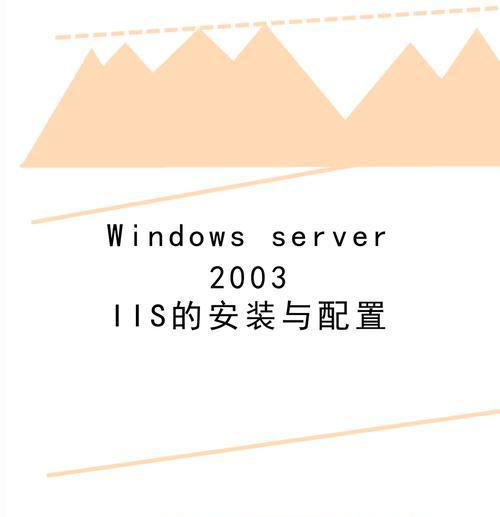 Windows server 2003 IIS的安装与配置